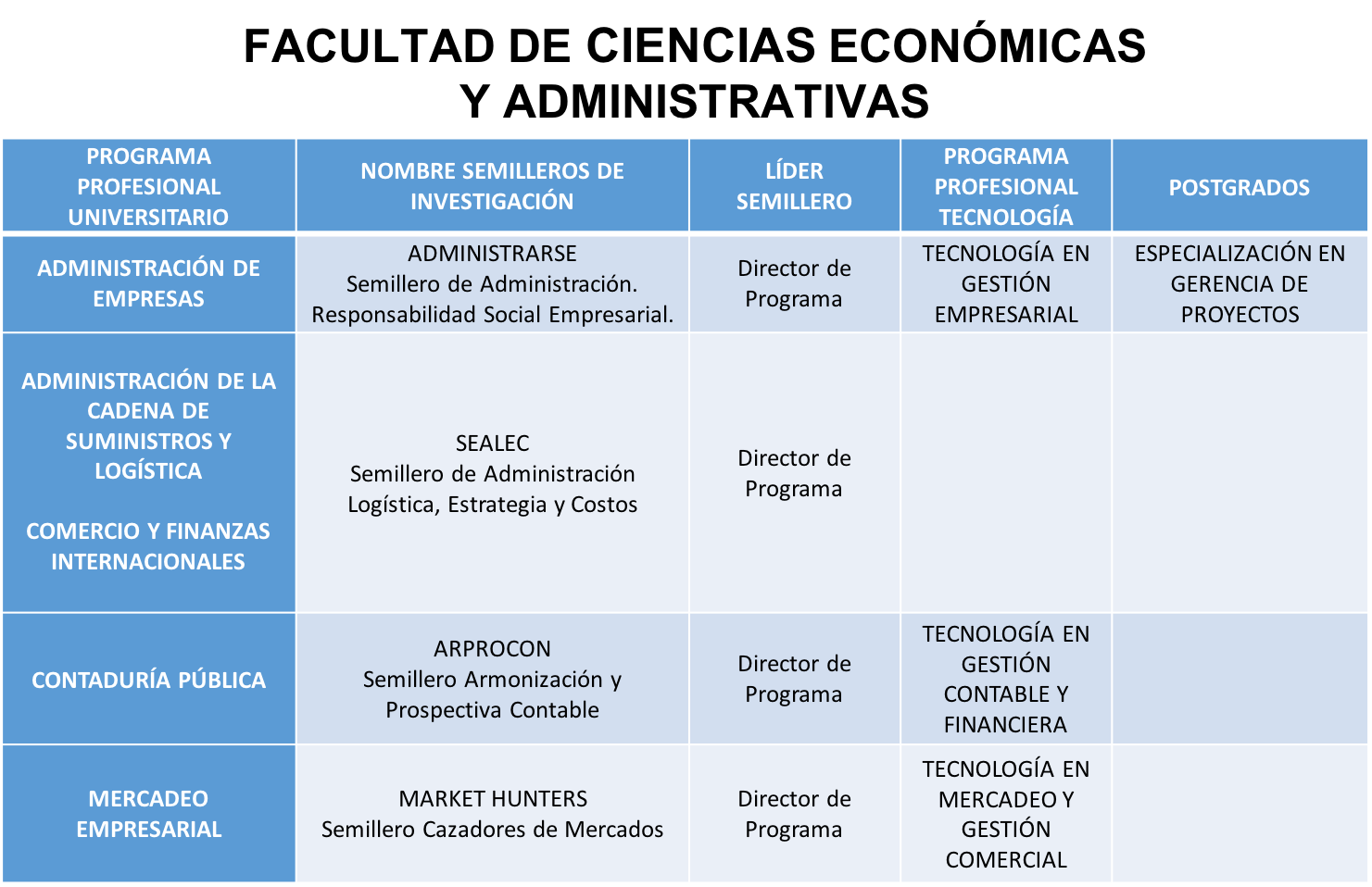 FACULTAD DE CIENCIAS ECONÓMICAS
Y ADMINISTRATIVAS

| PROGRAMA PROFESIONAL UNIVERSITARIO | NOMBRE SEMILLEROS DE INVESTIGACIÓN | LÍDER SEMILLERO | PROGRAMA PROFESIONAL TECNOLOGÍA | POSTGRADOS |
|---|---|---|---|---|
| ADMINISTRACIÓN DE EMPRESAS | ADMINISTRARSE Semillero de Administración. Responsabilidad Social Empresarial. | Director de Programa | TECNOLOGÍA EN GESTIÓN EMPRESARIAL | ESPECIALIZACIÓN EN GERENCIA DE PROYECTOS |
| ADMINISTRACIÓN DE LA CADENA DE SUMINISTROS Y LOGÍSTICA COMERCIO Y FINANZAS INTERNACIONALES | SEALEC Semillero de Administración Logística, Estrategia y Costos | Director de Programa | | |
| CONTADURÍA PÚBLICA | ARPROCON Semillero Armonización y Prospectiva Contable | Director de Programa | TECNOLOGÍA EN GESTIÓN CONTABLE Y FINANCIERA | |
| MERCADEO EMPRESARIAL | MARKET HUNTERS Semillero Cazadores de Mercados | Director de Programa | TECNOLOGÍA EN MERCADEO Y GESTIÓN COMERCIAL | |